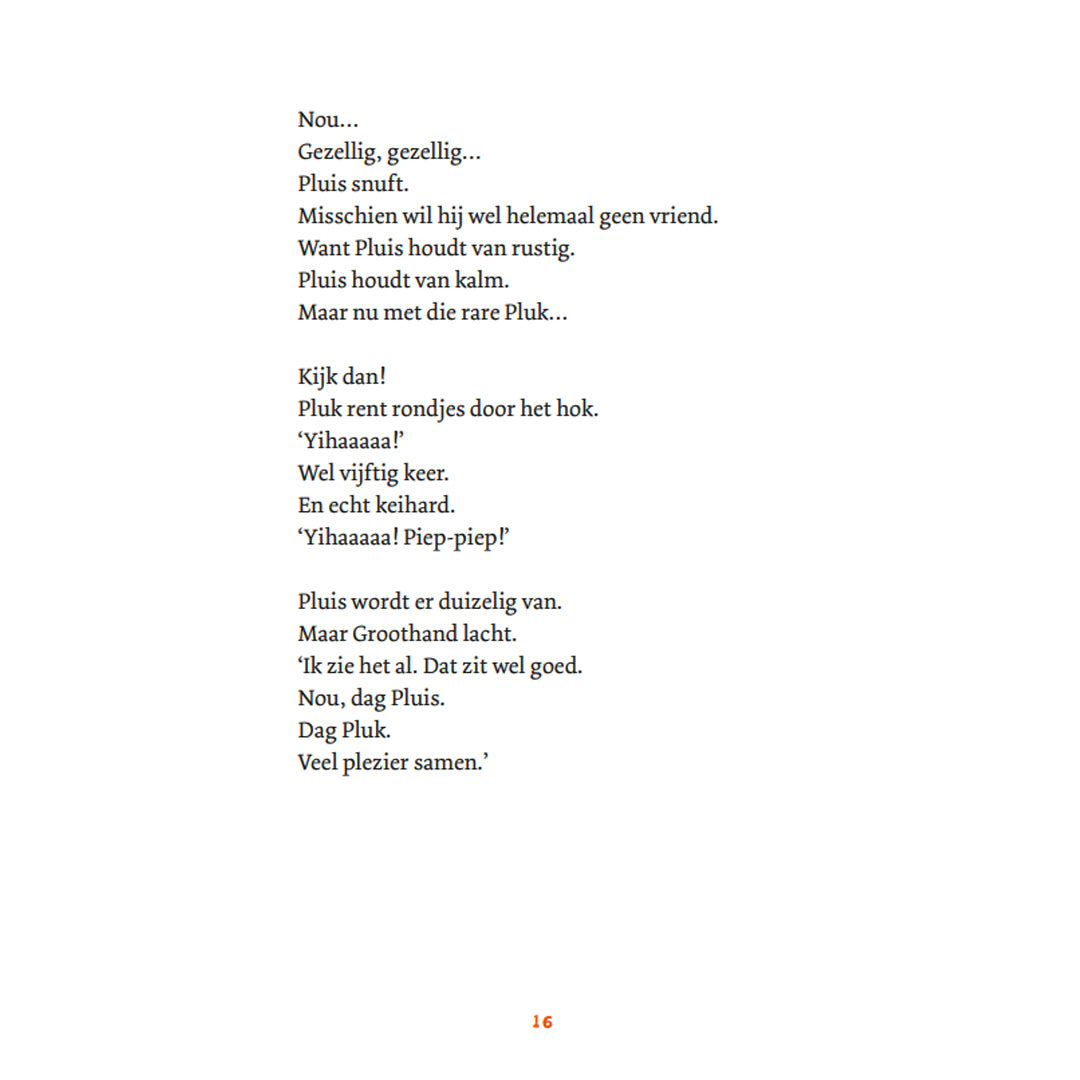 Nou...
Gezellig, gezellig...
Pluis snuft.
Misschien wil hij wel helemaal geen vriend.
Want Pluis houdt van rustig.
Pluis houdt van kalm.
Maar nu met die rare Pluk...

Kijk dan!
Pluk rent rondjes door het hok.
'Yihaaaaa!'
Wel vijftig keer.
En echt keihard.
'Yihaaaaa! Piep-piep!'

Pluis wordt er duizelig van.
Maar Groothand lacht.
'Ik zie het al. Dat zit wel goed.
Nou, dag Pluis.
Dag Pluk.
Veel plezier samen.'

16